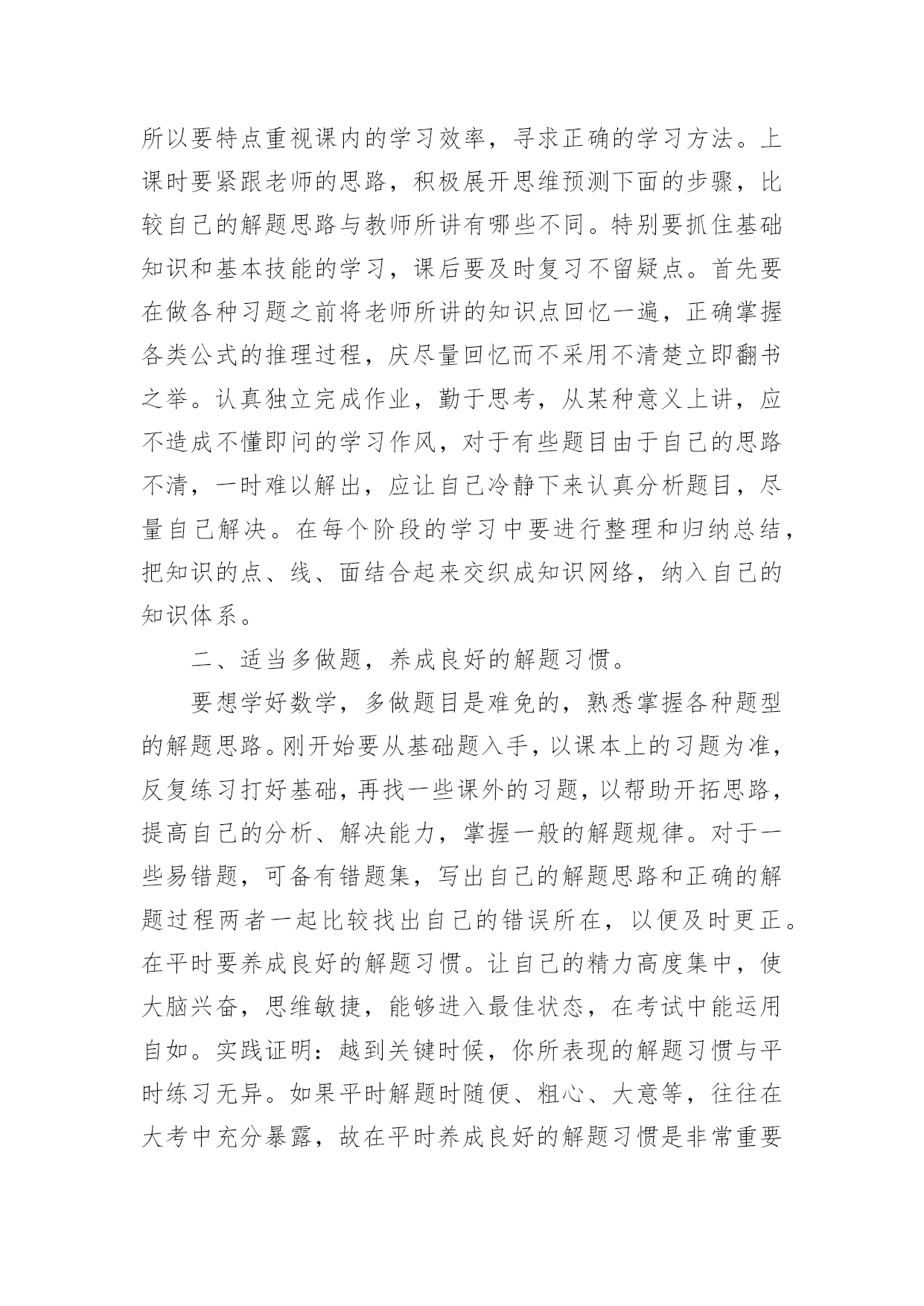 所以要特点重视课内的学习效率，寻求正确的学习方法。上课时要紧跟老师的思路，积极展开思维预测下面的步骤，比较自己的解题思路与教师所讲有哪些不同。特别要抓住基础知识和基本技能的学习，课后要及时复习不留疑点。首先要在做各种习题之前将老师所讲的知识点回忆一遍，正确掌握各类公式的推理过程，庆尽量回忆而不采用不清楚立即翻书之举。认真独立完成作业，勤于思考，从某种意义上讲，应不造成不懂即问的学习作风，对于有些题目由于自己的思路不清，一时难以解出，应让自己冷静下来认真分析题目，尽量自己解决。在每个阶段的学习中要进行整理和归纳总结，把知识的点、线、面结合起来交织成知识网络，纳入自己的知识体系。

二、适当多做题，养成良好的解题习惯。

要想学好数学，多做题目是难免的，熟悉掌握各种题型的解题思路。刚开始要从基础题入手，以课本上的习题为准，反复练习打好基础，再找一些课外的习题，以帮助开拓思路，提高自己的分析、解决能力，掌握一般的解题规律。对于一些易错题，可备有错题集，写出自己的解题思路和正确的解题过程两者一起比较找出自己的错误所在，以便及时更正。在平时要养成良好的解题习惯。让自己的精力高度集中，使大脑兴奋，思维敏捷，能够进入最佳状态，在考试中能运用自如。实践证明：越到关键时候，你所表现的解题习惯与平时练习无异。如果平时解题时随便、粗心、大意等，往往在大考中充分暴露，故在平时养成良好的解题习惯是非常重要